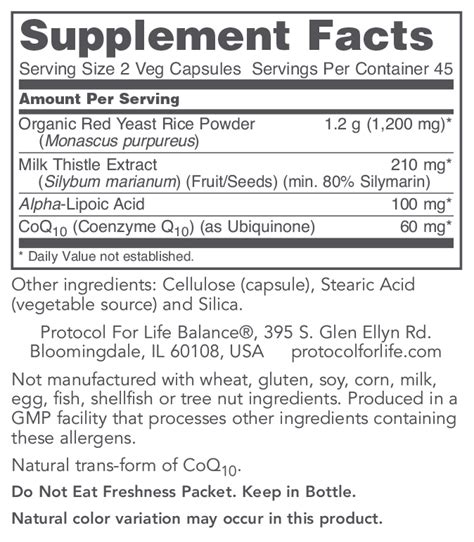 Supplement Facts
Serving Size 2 Veg Capsules Servings Per Container 45

| Amount Per Serving | |
|---|---|
| Organic Red Yeast Rice Powder (Monascus purpureus) | 1.2 g (1,200 mg)* |
| Milk Thistle Extract (Silybum marianum) (Fruit/Seeds) (min. 80% Silymarin) | 210 mg* |
| Alpha-Lipoic Acid | 100 mg* |
| $CoQ_{10}$ (Coenzyme $Q_{10}$) (as Ubiquinone) | 60 mg* |

* Daily Value not established.

Other ingredients: Cellulose (capsule), Stearic Acid (vegetable source) and Silica.

Protocol For Life Balance®, 395 S. Glen Ellyn Rd. Bloomingdale, IL 60108, USA protocolforlife.com

Not manufactured with wheat, gluten, soy, corn, milk, egg, fish, shellfish or tree nut ingredients. Produced in a GMP facility that processes other ingredients containing these allergens.

Natural trans-form of $CoQ_{10}$.

Do Not Eat Freshness Packet. Keep in Bottle.

Natural color variation may occur in this product.